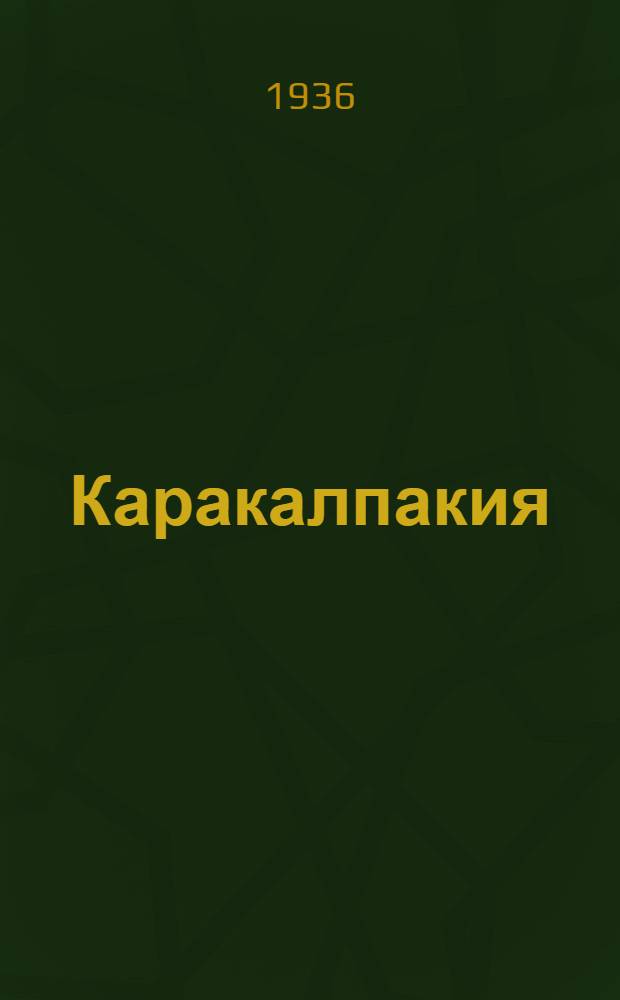 1936

Каракалпакия